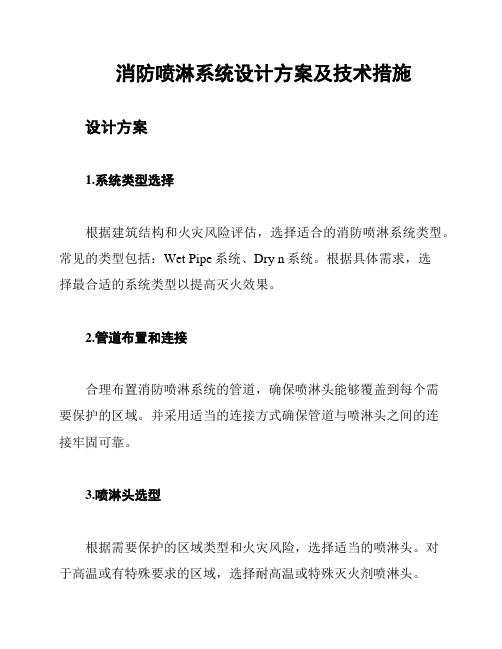 消防喷淋系统设计方案及技术措施

设计方案

1.系统类型选择

根据建筑结构和火灾风险评估，选择适合的消防喷淋系统类型。常见的类型包括：Wet Pipe 系统、Dry n 系统。根据具体需求，选择最合适的系统类型以提高灭火效果。

2.管道布置和连接

合理布置消防喷淋系统的管道，确保喷淋头能够覆盖到每个需要保护的区域。并采用适当的连接方式确保管道与喷淋头之间的连接牢固可靠。

3.喷淋头选型

根据需要保护的区域类型和火灾风险，选择适当的喷淋头。对于高温或有特殊要求的区域，选择耐高温或特殊灭火剂喷淋头。